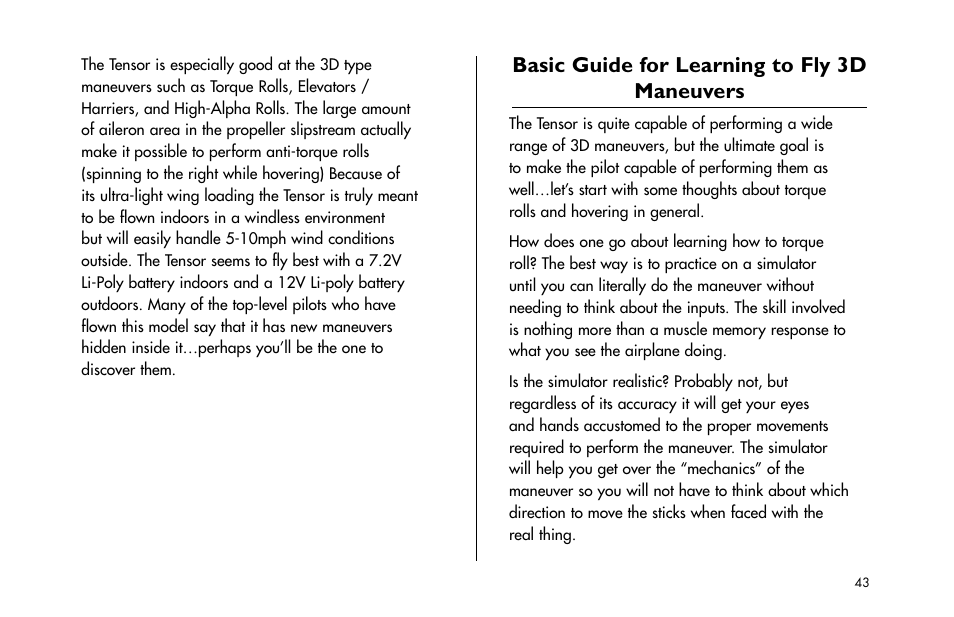 The Tensor is especially good at the 3D type maneuvers such as Torque Rolls, Elevators / Harriers, and High-Alpha Rolls. The large amount of aileron area in the propeller slipstream actually make it possible to perform anti-torque rolls (spinning to the right while hovering) Because of its ultra-light wing loading the Tensor is truly meant to be flown indoors in a windless environment but will easily handle 5-10mph wind conditions outside. The Tensor seems to fly best with a 7.2V Li-Poly battery indoors and a 12V Li-poly battery outdoors. Many of the top-level pilots who have flown this model say that it has new maneuvers hidden inside it…perhaps you'll be the one to discover them.

Basic Guide for Learning to Fly 3D Maneuvers

The Tensor is quite capable of performing a wide range of 3D maneuvers, but the ultimate goal is to make the pilot capable of performing them as well…let's start with some thoughts about torque rolls and hovering in general.

How does one go about learning how to torque roll? The best way is to practice on a simulator until you can literally do the maneuver without needing to think about the inputs. The skill involved is nothing more than a muscle memory response to what you see the airplane doing.

Is the simulator realistic? Probably not, but regardless of its accuracy it will get your eyes and hands accustomed to the proper movements required to perform the maneuver. The simulator will help you get over the "mechanics" of the maneuver so you will not have to think about which direction to move the sticks when faced with the real thing.

43